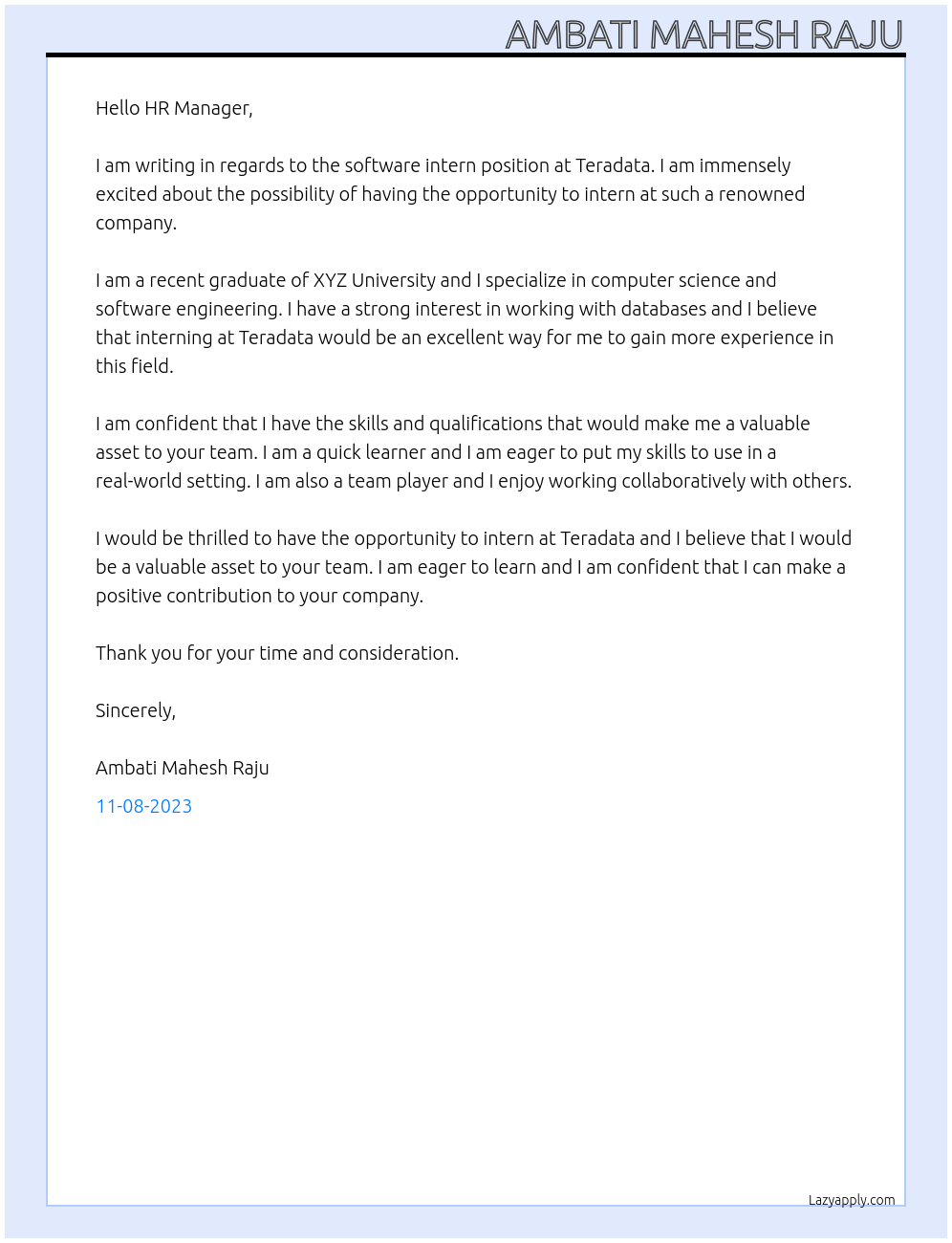 AMBATI MAHESH RAJU

Hello HR Manager,

I am writing in regards to the software intern position at Teradata. I am immensely excited about the possibility of having the opportunity to intern at such a renowned company.

I am a recent graduate of XYZ University and I specialize in computer science and software engineering. I have a strong interest in working with databases and I believe that interning at Teradata would be an excellent way for me to gain more experience in this field.

I am confident that I have the skills and qualifications that would make me a valuable asset to your team. I am a quick learner and I am eager to put my skills to use in a real-world setting. I am also a team player and I enjoy working collaboratively with others.

I would be thrilled to have the opportunity to intern at Teradata and I believe that I would be a valuable asset to your team. I am eager to learn and I am confident that I can make a positive contribution to your company.

Thank you for your time and consideration.

Sincerely,

Ambati Mahesh Raju

11-08-2023

Lazyapply.com